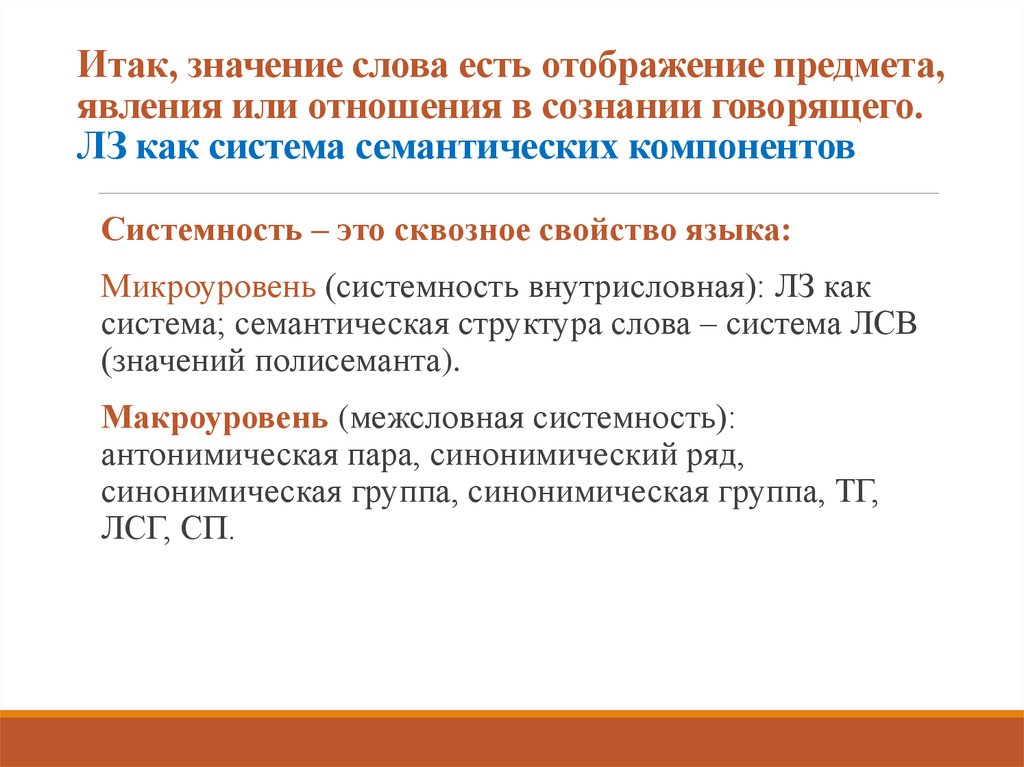 Итак, значение слова есть отображение предмета, явления или отношения в сознании говорящего.
ЛЗ как система семантических компонентов

Системность – это сквозное свойство языка:

Микроуровень (системность внутрисловная): ЛЗ как система; семантическая структура слова – система ЛСВ (значений полисеманта).

Макроуровень (межсловная системность): антонимическая пара, синонимический ряд, синонимическая группа, синонимическая группа, ТГ, ЛСГ, СП.